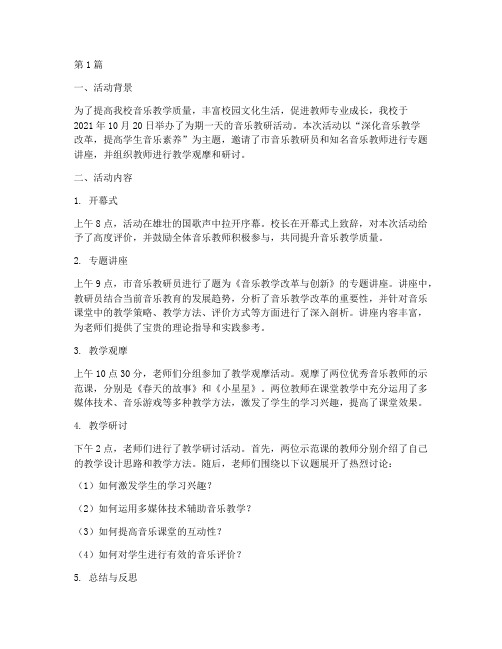 第1篇

一、活动背景

为了提高我校音乐教学质量，丰富校园文化生活，促进教师专业成长，我校于2021年10月20日举办了为期一天的音乐教研活动。本次活动以“深化音乐教学改革，提高学生音乐素养”为主题，邀请了市音乐教研员和知名音乐教师进行专题讲座，并组织教师进行教学观摩和研讨。

二、活动内容

1. 开幕式

上午8点，活动在雄壮的国歌声中拉开序幕。校长在开幕式上致辞，对本次活动给予了高度评价，并鼓励全体音乐教师积极参与，共同提升音乐教学质量。

2. 专题讲座

上午9点，市音乐教研员进行了题为《音乐教学改革与创新》的专题讲座。讲座中，教研员结合当前音乐教育的发展趋势，分析了音乐教学改革的重要性，并针对音乐课堂中的教学策略、教学方法、评价方式等方面进行了深入剖析。讲座内容丰富，为老师们提供了宝贵的理论指导和实践参考。

3. 教学观摩

上午10点30分，老师们分组参加了教学观摩活动。观摩了两位优秀音乐教师的示范课，分别是《春天的故事》和《小星星》。两位教师在课堂教学中充分运用了多媒体技术、音乐游戏等多种教学方法，激发了学生的学习兴趣，提高了课堂效果。

4. 教学研讨

下午2点，老师们进行了教学研讨活动。首先，两位示范课的教师分别介绍了自己的教学设计思路和教学方法。随后，老师们围绕以下议题展开了热烈讨论：

（1）如何激发学生的学习兴趣？

（2）如何运用多媒体技术辅助音乐教学？

（3）如何提高音乐课堂的互动性？

（4）如何对学生进行有效的音乐评价？

5. 总结与反思